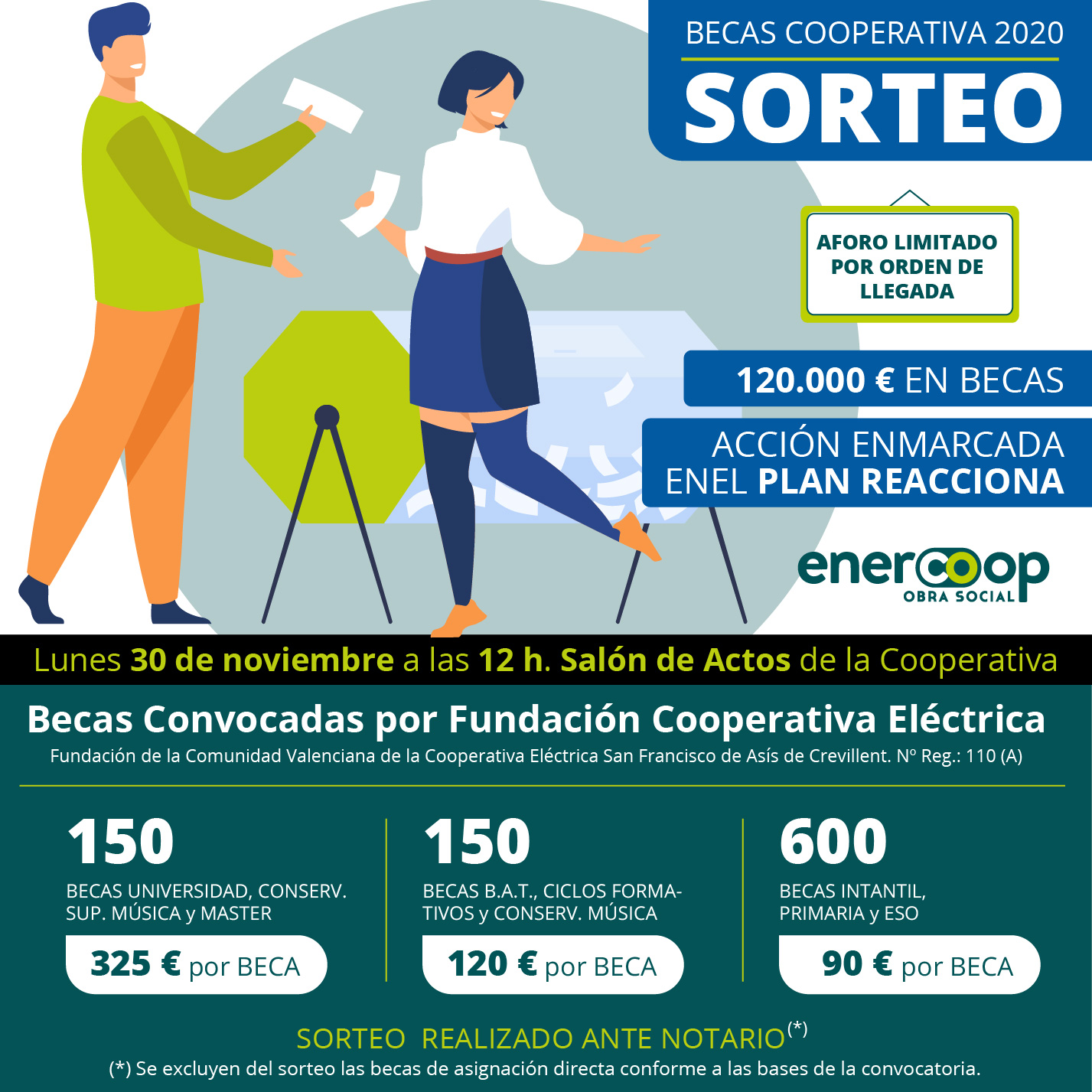 BECAS COOPERATIVA 2020
SORTEO

AFORO LIMITADO POR ORDEN DE LLEGADA

120.000 € EN BECAS

ACCIÓN ENMARCADA ENEL PLAN REACCIONA

enercoop
OBRA SOCIAL

Lunes 30 de noviembre a las 12 h. Salón de Actos de la Cooperativa

Becas Convocadas por Fundación Cooperativa Eléctrica
Fundación de la Comunidad Valenciana de la Cooperativa Eléctrica San Francisco de Asís de Crevillent. Nº Reg.: 110 (A)

150
BECAS UNIVERSIDAD, CONSERV. SUP. MÚSICA y MASTER
325 € por BECA

150
BECAS B.A.T., CICLOS FORMATIVOS y CONSERV. MÚSICA
120 € por BECA

600
BECAS INTANTIL, PRIMARIA y ESO
90 € por BECA

SORTEO REALIZADO ANTE NOTARIO$^{(*)}$
(*) Se excluyen del sorteo las becas de asignación directa conforme a las bases de la convocatoria.